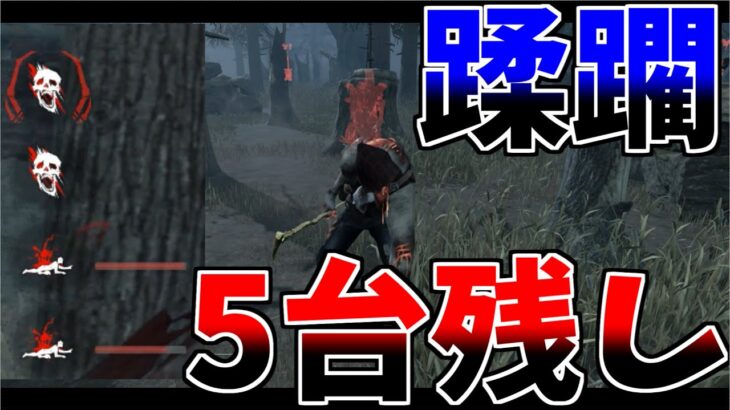 蹂躙

5台残し